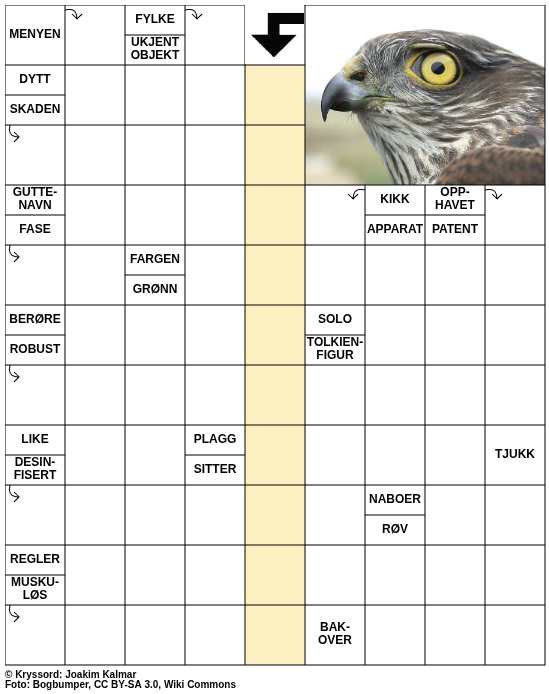 MENYEN

FYLKE

UKJENT OBJEKT

DYTT

SKADEN

GUTTENAVN

FASE

KIKK

APPARAT

OPPHAVET

PATENT

FARGEN

GRØNN

BERØRE

ROBUST

SOLO

TOLKIENFIGUR

LIKE

DESINFISERT

PLAGG

SITTER

TJUKK

NABOER

RØV

REGLER

MUSKULØS

BAKOVER

© Kryssord: Joakim Kalmar
Foto: Bogbumper, CC BY-SA 3.0, Wiki Commons